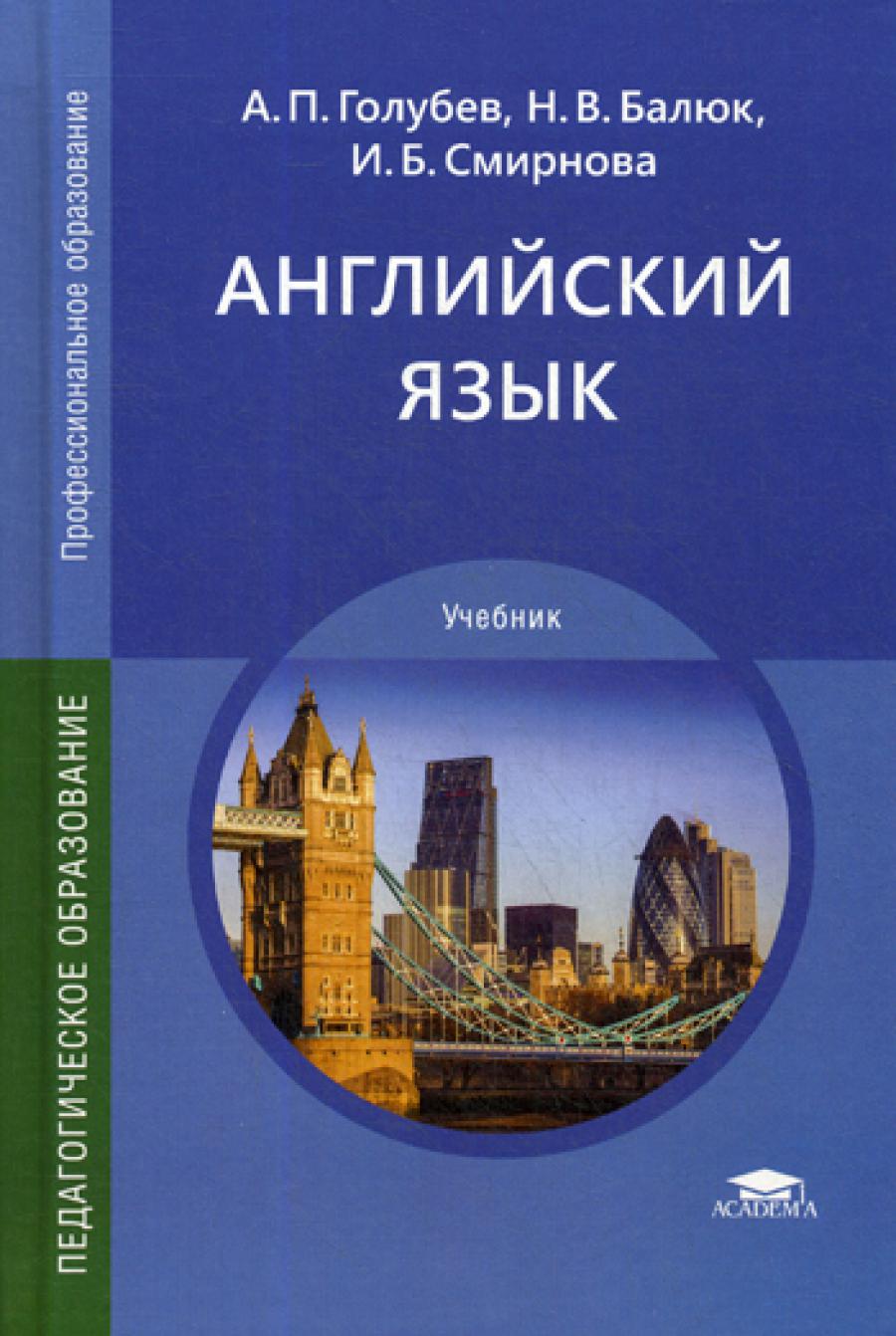 Профессиональное образование

ПЕДАГОГИЧЕСКОЕ ОБРАЗОВАНИЕ

А. П. Голубев, Н. В. Балюк, И. Б. Смирнова

АНГЛИЙСКИЙ ЯЗЫК

Учебник

ACADEMA